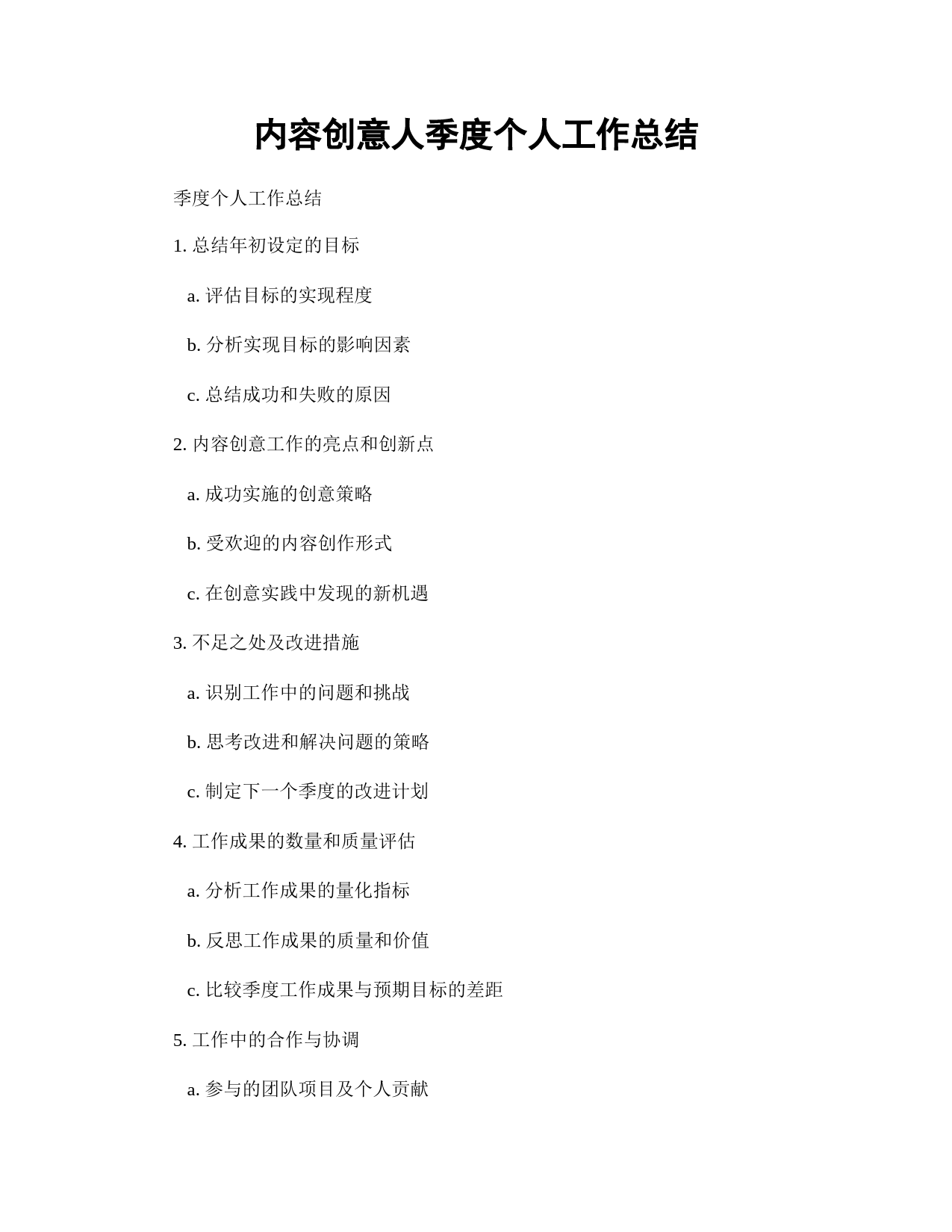 内容创意人季度个人工作总结

季度个人工作总结

1. 总结年初设定的目标

a. 评估目标的实现程度

b. 分析实现目标的影响因素

c. 总结成功和失败的原因

2. 内容创意工作的亮点和创新点

a. 成功实施的创意策略

b. 受欢迎的内容创作形式

c. 在创意实践中发现的新机遇

3. 不足之处及改进措施

a. 识别工作中的问题和挑战

b. 思考改进和解决问题的策略

c. 制定下一个季度的改进计划

4. 工作成果的数量和质量评估

a. 分析工作成果的量化指标

b. 反思工作成果的质量和价值

c. 比较季度工作成果与预期目标的差距

5. 工作中的合作与协调

a. 参与的团队项目及个人贡献